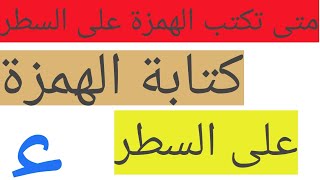 متى تكتب الهمزة على السطر

كتابة الهمزة

على السطر

ء